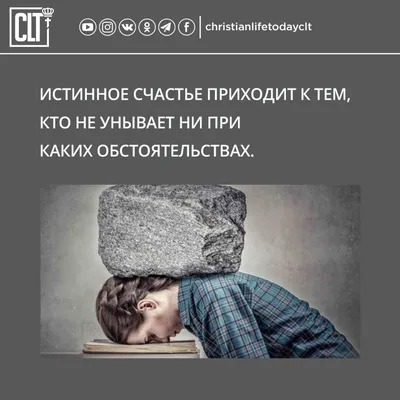 CLT

christianlifetodayclt

ИСТИННОЕ СЧАСТЬЕ ПРИХОДИТ К ТЕМ, КТО НЕ УНЫВАЕТ НИ ПРИ КАКИХ ОБСТОЯТЕЛЬСТВАХ.